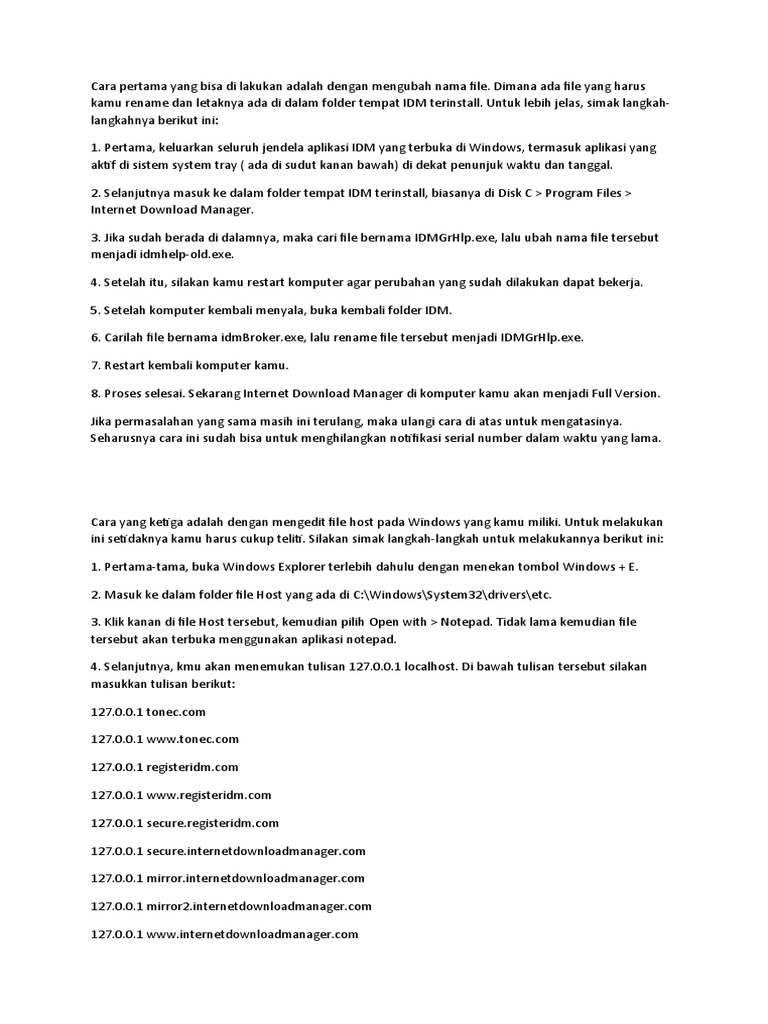 Cara pertama yang bisa di lakukan adalah dengan mengubah nama file. Dimana ada file yang harus kamu rename dan letaknya ada di dalam folder tempat IDM terinstall. Untuk lebih jelas, simak langkah-langkahnya berikut ini:

1. Pertama, keluarkan seluruh jendela aplikasi IDM yang terbuka di Windows, termasuk aplikasi yang aktif di sistem system tray ( ada di sudut kanan bawah) di dekat penunjuk waktu dan tanggal.

2. Selanjutnya masuk ke dalam folder tempat IDM terinstall, biasanya di Disk C > Program Files > Internet Download Manager.

3. Jika sudah berada di dalamnya, maka cari file bernama IDMGrHlp.exe, lalu ubah nama file tersebut menjadi idmhelp-old.exe.

4. Setelah itu, silakan kamu restart komputer agar perubahan yang sudah dilakukan dapat bekerja.

5. Setelah komputer kembali menyala, buka kembali folder IDM.

6. Carilah file bernama idmBroker.exe, lalu rename file tersebut menjadi IDMGrHlp.exe.

7. Restart kembali komputer kamu.

8. Proses selesai. Sekarang Internet Download Manager di komputer kamu akan menjadi Full Version.

Jika permasalahan yang sama masih ini terulang, maka ulangi cara di atas untuk mengatasinya. Seharusnya cara ini sudah bisa untuk menghilangkan notifikasi serial number dalam waktu yang lama.

Cara yang ketiga adalah dengan mengedit file host pada Windows yang kamu miliki. Untuk melakukan ini setidaknya kamu harus cukup teliti. Silakan simak langkah-langkah untuk melakukannya berikut ini:

1. Pertama-tama, buka Windows Explorer terlebih dahulu dengan menekan tombol Windows + E.

2. Masuk ke dalam folder file Host yang ada di C:\Windows\System32\drivers\etc.

3. Klik kanan di file Host tersebut, kemudian pilih Open with > Notepad. Tidak lama kemudian file tersebut akan terbuka menggunakan aplikasi notepad.

4. Selanjutnya, kmu akan menemukan tulisan 127.0.0.1 localhost. Di bawah tulisan tersebut silakan masukkan tulisan berikut:

127.0.0.1 tonec.com

127.0.0.1 www.tonec.com

127.0.0.1 registeridm.com

127.0.0.1 www.registeridm.com

127.0.0.1 secure.registeridm.com

127.0.0.1 secure.internetdownloadmanager.com

127.0.0.1 mirror.internetdownloadmanager.com

127.0.0.1 mirror2.internetdownloadmanager.com

127.0.0.1 www.internetdownloadmanager.com